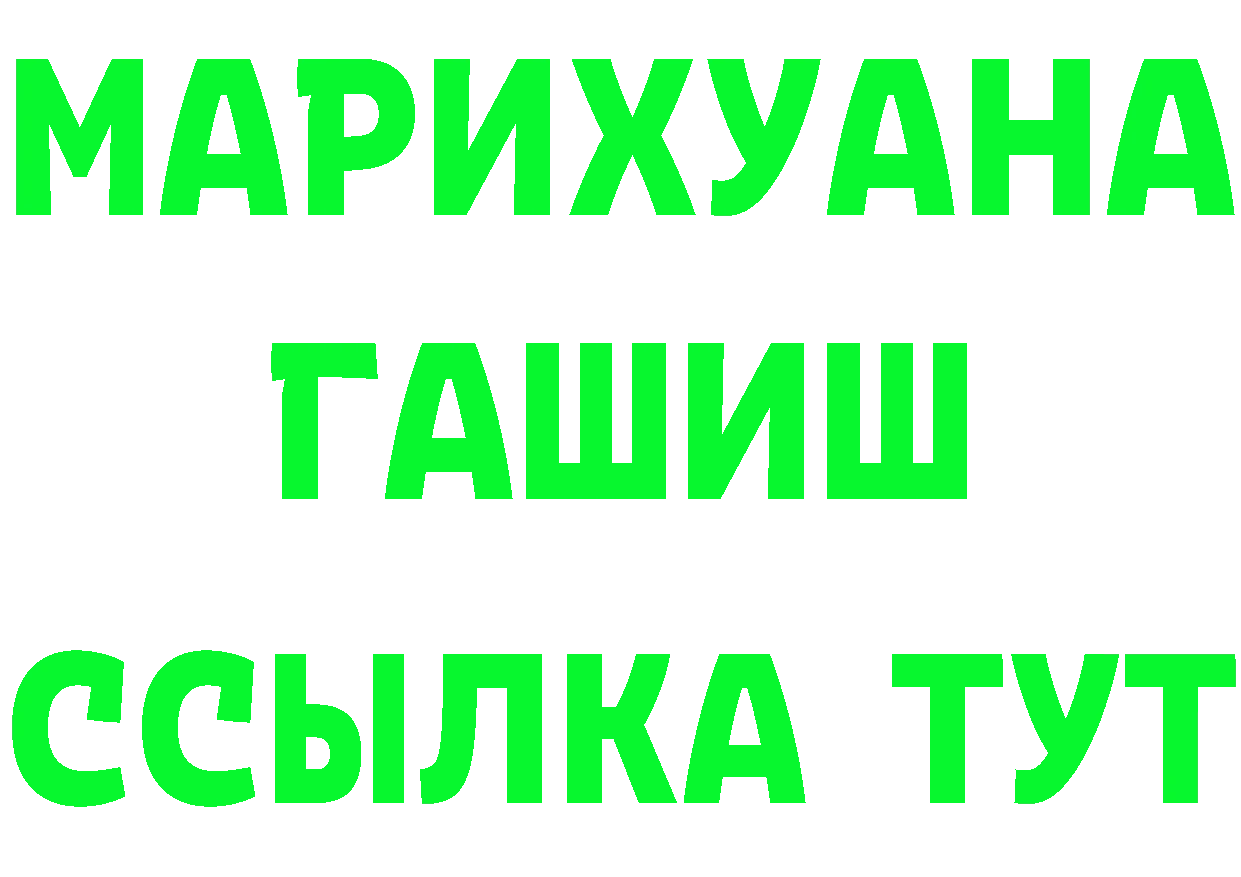 МАРИХУАНА
ГАШИШ
ССЫЛКА ТУТ